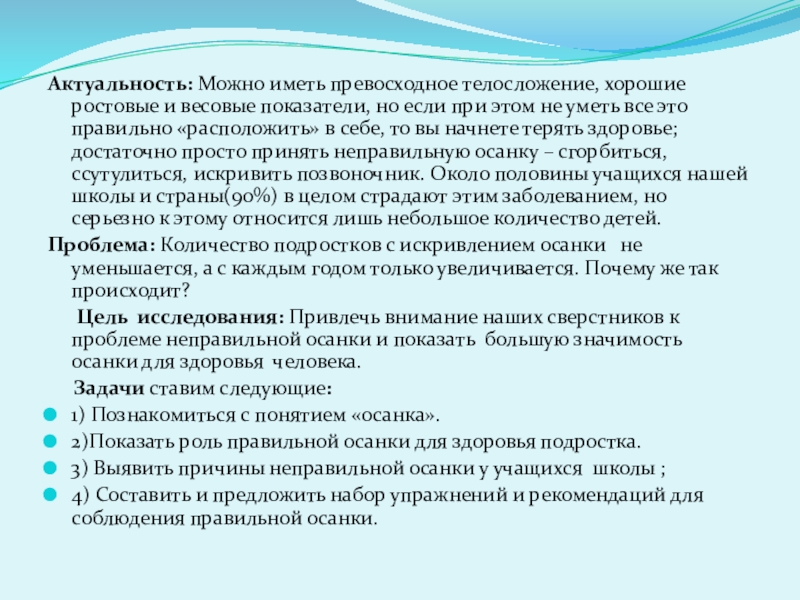 Актуальность: Можно иметь превосходное телосложение, хорошие ростовые и весовые показатели, но если при этом не уметь все это правильно «расположить» в себе, то вы начнете терять здоровье; достаточно просто принять неправильную осанку – сгорбиться, ссутулиться, искривить позвоночник. Около половины учащихся нашей школы и страны(90%) в целом страдают этим заболеванием, но серьезно к этому относится лишь небольшое количество детей.

Проблема: Количество подростков с искривлением осанки не уменьшается, а с каждым годом только увеличивается. Почему же так происходит?

Цель исследования: Привлечь внимание наших сверстников к проблеме неправильной осанки и показать большую значимость осанки для здоровья человека.

Задачи ставим следующие:

1) Познакомиться с понятием «осанка».

2)Показать роль правильной осанки для здоровья подростка.

3) Выявить причины неправильной осанки у учащихся школы ;

4) Составить и предложить набор упражнений и рекомендаций для соблюдения правильной осанки.